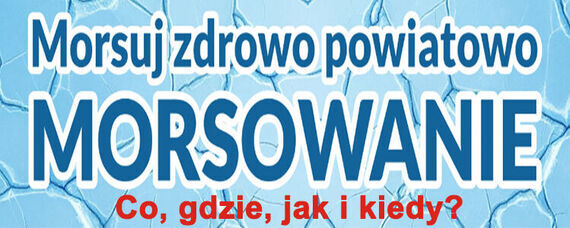 Morsuj zdrowo powiatowo
MORSOWANIE
Co, gdzie, jak i kiedy?